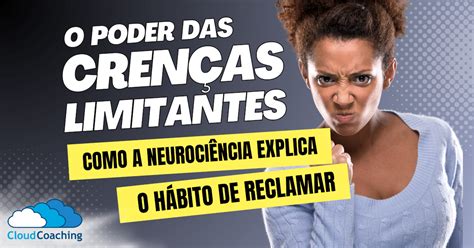 O PODER DAS CRENÇAS LIMITANTES

COMO A NEUROCIÊNCIA EXPLICA O HÁBITO DE RECLAMAR

CloudCoaching